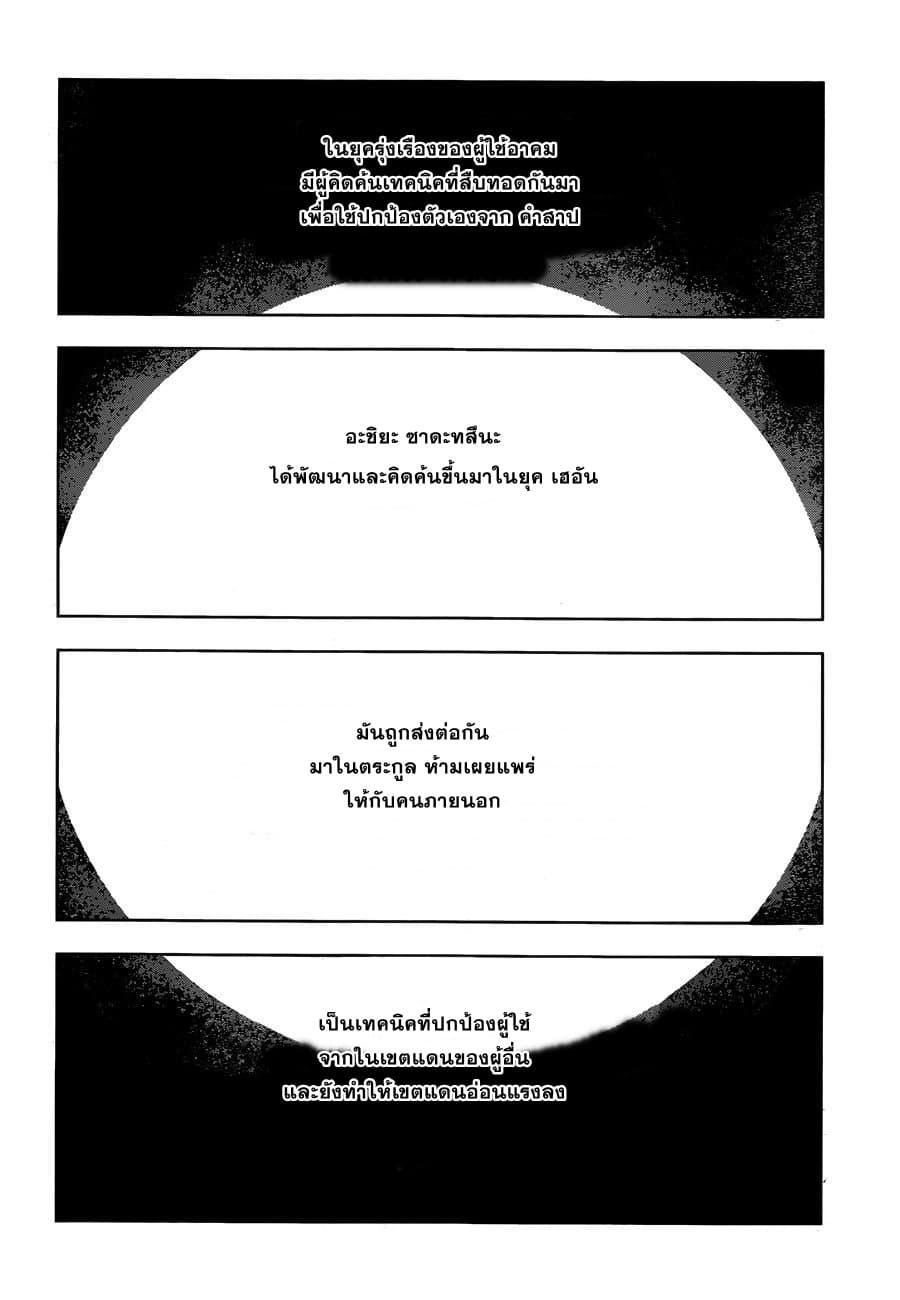 ในยุครุ่งเรืองของผู้ใช้อาคม
มีผู้คิดค้นเทคนิคที่สืบทอดกันมา
เพื่อใช้ปกป้องตัวเองจาก คำสาป

อะชิยะ ซาดะทสึนะ
ได้พัฒนาและคิดค้นขึ้นมาในยุค เฮอัน

มันถูกส่งต่อกัน
มาในตระกูล ห้ามเผยแพร่
ให้กับคนภายนอก

เป็นเทคนิคที่ปกป้องผู้ใช้
จากในเขตแดนของผู้อื่น
และยังทำให้เขตแดนอ่อนแรงลง